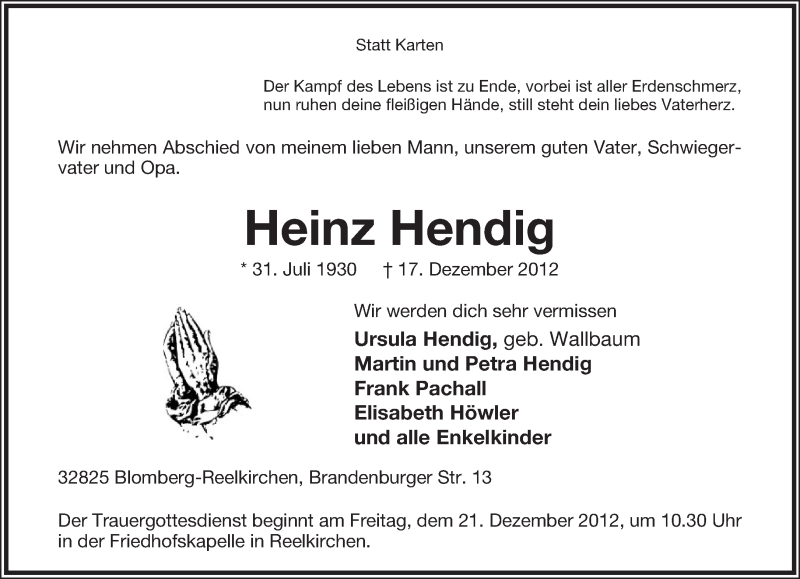 Statt Karten

Der Kampf des Lebens ist zu Ende, vorbei ist aller Erdenschmerz, nun ruhen deine fleißigen Hände, still steht dein liebes Vaterherz.

Wir nehmen Abschied von meinem lieben Mann, unserem guten Vater, Schwiegervater und Opa.

Heinz Hendig

* 31. Juli 1930 † 17. Dezember 2012

Wir werden dich sehr vermissen

Ursula Hendig, geb. Wallbaum
Martin und Petra Hendig
Frank Pachall
Elisabeth Höwler
und alle Enkelkinder

32825 Blomberg-Reelkirchen, Brandenburger Str. 13

Der Trauergottesdienst beginnt am Freitag, dem 21. Dezember 2012, um 10.30 Uhr in der Friedhofskapelle in Reelkirchen.